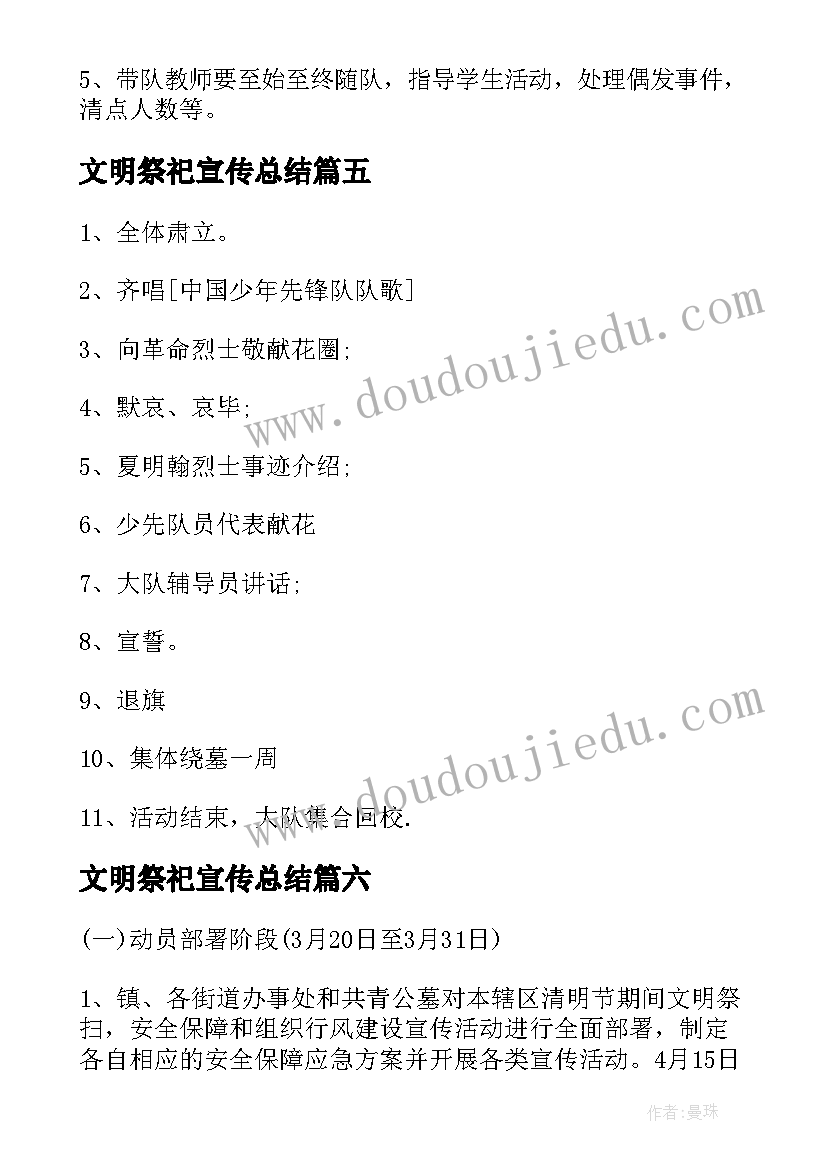 5、带队教师要至始至终随队，指导学生活动，处理偶发事件，清点人数等。

文明祭祀宣传总结篇五

1、全体肃立。

2、齐唱[中国少年先锋队队歌]

3、向革命烈士敬献花圈;

4、默哀、哀毕;

5、夏明翰烈士事迹介绍;

6、少先队员代表献花

7、大队辅导员讲话;

8、宣誓。

9、退旗

10、集体绕墓一周

11、活动结束，大队集合回校.

文明祭祀宣传总结篇六

(一)动员部署阶段(3月20日至3月31日)

1、镇、各街道办事处和共青公墓对本辖区清明节期间文明祭扫，安全保障和组织行风建设宣传活动进行全面部署，制定各自相应的安全保障应急方案并开展各类宣传活动。4月15日

www.doudoujiedu.com

www.doudoujiedu.com

作者:曼珠